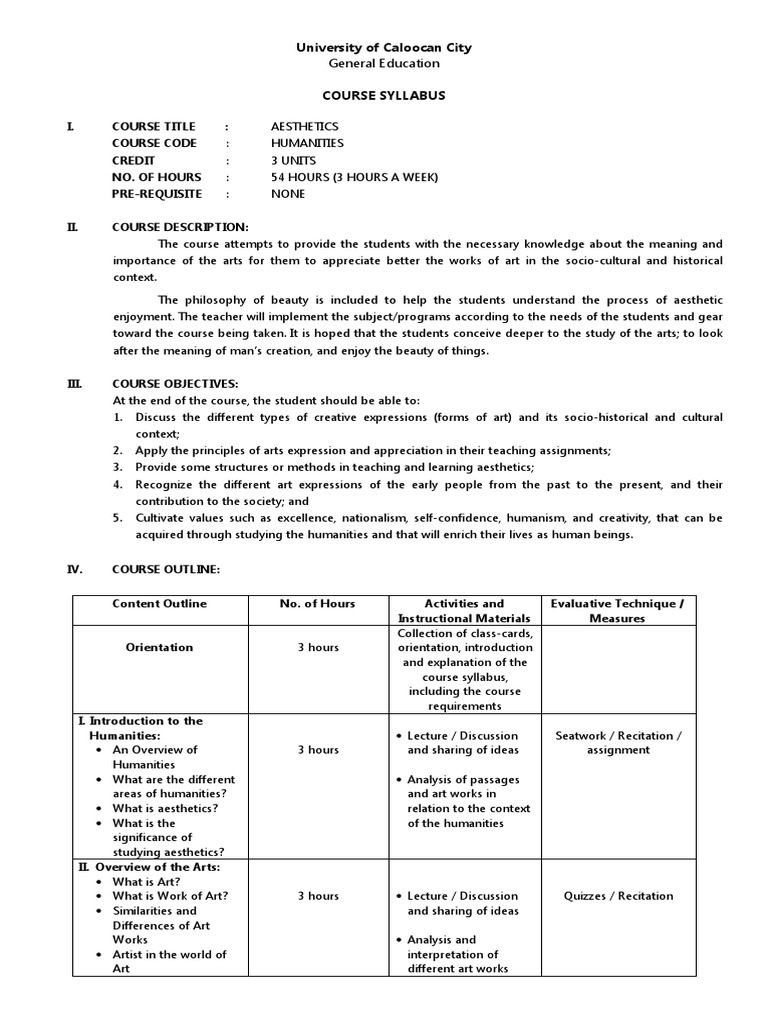 University of Caloocan City
General Education

COURSE SYLLABUS

I. COURSE TITLE : AESTHETICS
COURSE CODE : HUMANITIES
CREDIT : 3 UNITS
NO. OF HOURS : 54 HOURS (3 HOURS A WEEK)
PRE-REQUISITE : NONE

II. COURSE DESCRIPTION:
The course attempts to provide the students with the necessary knowledge about the meaning and importance of the arts for them to appreciate better the works of art in the socio-cultural and historical context.

The philosophy of beauty is included to help the students understand the process of aesthetic enjoyment. The teacher will implement the subject/programs according to the needs of the students and gear toward the course being taken. It is hoped that the students conceive deeper to the study of the arts; to look after the meaning of man's creation, and enjoy the beauty of things.

III. COURSE OBJECTIVES:
At the end of the course, the student should be able to:
1. Discuss the different types of creative expressions (forms of art) and its socio-historical and cultural context;
2. Apply the principles of arts expression and appreciation in their teaching assignments;
3. Provide some structures or methods in teaching and learning aesthetics;
4. Recognize the different art expressions of the early people from the past to the present, and their contribution to the society; and
5. Cultivate values such as excellence, nationalism, self-confidence, humanism, and creativity, that can be acquired through studying the humanities and that will enrich their lives as human beings.

IV. COURSE OUTLINE:

| Content Outline | No. of Hours | Activities and Instructional Materials | Evaluative Technique / Measures |
|---|---|---|---|
| Orientation | 3 hours | Collection of class-cards, orientation, introduction and explanation of the course syllabus, including the course requirements | |
| I. Introduction to the Humanities: • An Overview of Humanities • What are the different areas of humanities? • What is aesthetics? • What is the significance of studying aesthetics? | 3 hours | • Lecture / Discussion and sharing of ideas • Analysis of passages and art works in relation to the context of the humanities | Seatwork / Recitation / assignment |
| II. Overview of the Arts: • What is Art? • What is Work of Art? • Similarities and Differences of Art Works • Artist in the world of Art | 3 hours | • Lecture / Discussion and sharing of ideas • Analysis and interpretation of different art works | Quizzes / Recitation |